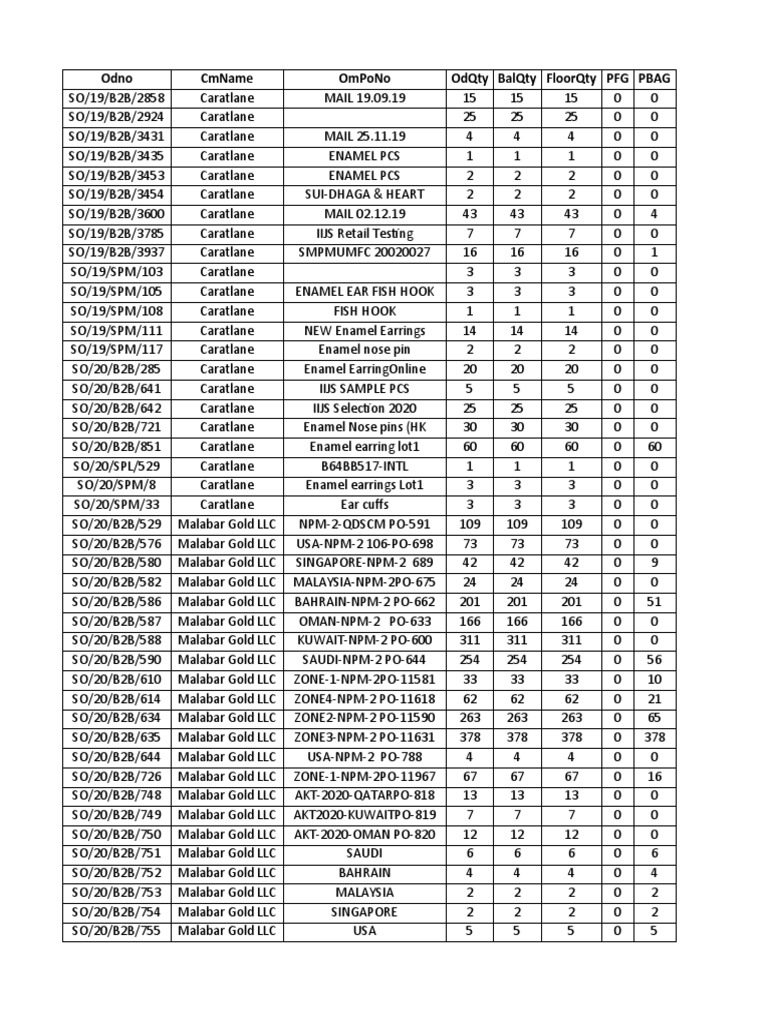 | Odno | CmName | OmPoNo | OdQty | BalQty | FloorQty | PFG | PBAG |
|---|---|---|---|---|---|---|---|
| SO/19/B2B/2858 | Caratlane | MAIL 19.09.19 | 15 | 15 | 15 | 0 | 0 |
| SO/19/B2B/2924 | Caratlane | | 25 | 25 | 25 | 0 | 0 |
| SO/19/B2B/3431 | Caratlane | MAIL 25.11.19 | 4 | 4 | 4 | 0 | 0 |
| SO/19/B2B/3435 | Caratlane | ENAMEL PCS | 1 | 1 | 1 | 0 | 0 |
| SO/19/B2B/3453 | Caratlane | ENAMEL PCS | 2 | 2 | 2 | 0 | 0 |
| SO/19/B2B/3454 | Caratlane | SUI-DHAGA & HEART | 2 | 2 | 2 | 0 | 0 |
| SO/19/B2B/3600 | Caratlane | MAIL 02.12.19 | 43 | 43 | 43 | 0 | 4 |
| SO/19/B2B/3785 | Caratlane | IIJS Retail Testing | 7 | 7 | 7 | 0 | 0 |
| SO/19/B2B/3937 | Caratlane | SMPMUMFC 20020027 | 16 | 16 | 16 | 0 | 1 |
| SO/19/SPM/103 | Caratlane | | 3 | 3 | 3 | 0 | 0 |
| SO/19/SPM/105 | Caratlane | ENAMEL EAR FISH HOOK | 3 | 3 | 3 | 0 | 0 |
| SO/19/SPM/108 | Caratlane | FISH HOOK | 1 | 1 | 1 | 0 | 0 |
| SO/19/SPM/111 | Caratlane | NEW Enamel Earrings | 14 | 14 | 14 | 0 | 0 |
| SO/19/SPM/117 | Caratlane | Enamel nose pin | 2 | 2 | 2 | 0 | 0 |
| SO/20/B2B/285 | Caratlane | Enamel EarringOnline | 20 | 20 | 20 | 0 | 0 |
| SO/20/B2B/641 | Caratlane | IIJS SAMPLE PCS | 5 | 5 | 5 | 0 | 0 |
| SO/20/B2B/642 | Caratlane | IIJS Selection 2020 | 25 | 25 | 25 | 0 | 0 |
| SO/20/B2B/721 | Caratlane | Enamel Nose pins (HK | 30 | 30 | 30 | 0 | 0 |
| SO/20/B2B/851 | Caratlane | Enamel earring lot1 | 60 | 60 | 60 | 0 | 60 |
| SO/20/SPL/529 | Caratlane | B64BB517-INTL | 1 | 1 | 1 | 0 | 0 |
| SO/20/SPM/8 | Caratlane | Enamel earrings Lot1 | 3 | 3 | 3 | 0 | 0 |
| SO/20/SPM/33 | Caratlane | Ear cuffs | 3 | 3 | 3 | 0 | 0 |
| SO/20/B2B/529 | Malabar Gold LLC | NPM-2-QDSCM PO-591 | 109 | 109 | 109 | 0 | 0 |
| SO/20/B2B/576 | Malabar Gold LLC | USA-NPM-2 106-PO-698 | 73 | 73 | 73 | 0 | 0 |
| SO/20/B2B/580 | Malabar Gold LLC | SINGAPORE-NPM-2 689 | 42 | 42 | 42 | 0 | 9 |
| SO/20/B2B/582 | Malabar Gold LLC | MALAYSIA-NPM-2PO-675 | 24 | 24 | 24 | 0 | 0 |
| SO/20/B2B/586 | Malabar Gold LLC | BAHRAIN-NPM-2 PO-662 | 201 | 201 | 201 | 0 | 51 |
| SO/20/B2B/587 | Malabar Gold LLC | OMAN-NPM-2 PO-633 | 166 | 166 | 166 | 0 | 0 |
| SO/20/B2B/588 | Malabar Gold LLC | KUWAIT-NPM-2 PO-600 | 311 | 311 | 311 | 0 | 0 |
| SO/20/B2B/590 | Malabar Gold LLC | SAUDI-NPM-2 PO-644 | 254 | 254 | 254 | 0 | 56 |
| SO/20/B2B/610 | Malabar Gold LLC | ZONE-1-NPM-2PO-11581 | 33 | 33 | 33 | 0 | 10 |
| SO/20/B2B/614 | Malabar Gold LLC | ZONE4-NPM-2 PO-11618 | 62 | 62 | 62 | 0 | 21 |
| SO/20/B2B/634 | Malabar Gold LLC | ZONE2-NPM-2 PO-11590 | 263 | 263 | 263 | 0 | 65 |
| SO/20/B2B/635 | Malabar Gold LLC | ZONE3-NPM-2 PO-11631 | 378 | 378 | 378 | 0 | 378 |
| SO/20/B2B/644 | Malabar Gold LLC | USA-NPM-2 PO-788 | 4 | 4 | 4 | 0 | 0 |
| SO/20/B2B/726 | Malabar Gold LLC | ZONE-1-NPM-2PO-11967 | 67 | 67 | 67 | 0 | 16 |
| SO/20/B2B/748 | Malabar Gold LLC | AKT-2020-QATARPO-818 | 13 | 13 | 13 | 0 | 0 |
| SO/20/B2B/749 | Malabar Gold LLC | AKT2020-KUWAITPO-819 | 7 | 7 | 7 | 0 | 0 |
| SO/20/B2B/750 | Malabar Gold LLC | AKT-2020-OMAN PO-820 | 12 | 12 | 12 | 0 | 0 |
| SO/20/B2B/751 | Malabar Gold LLC | SAUDI | 6 | 6 | 6 | 0 | 6 |
| SO/20/B2B/752 | Malabar Gold LLC | BAHRAIN | 4 | 4 | 4 | 0 | 4 |
| SO/20/B2B/753 | Malabar Gold LLC | MALAYSIA | 2 | 2 | 2 | 0 | 2 |
| SO/20/B2B/754 | Malabar Gold LLC | SINGAPORE | 2 | 2 | 2 | 0 | 2 |
| SO/20/B2B/755 | Malabar Gold LLC | USA | 5 | 5 | 5 | 0 | 5 |